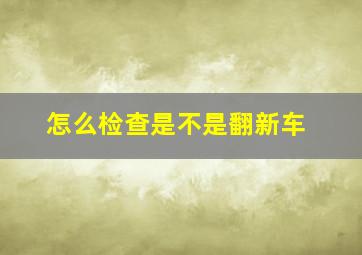 怎么检查是不是翻新车